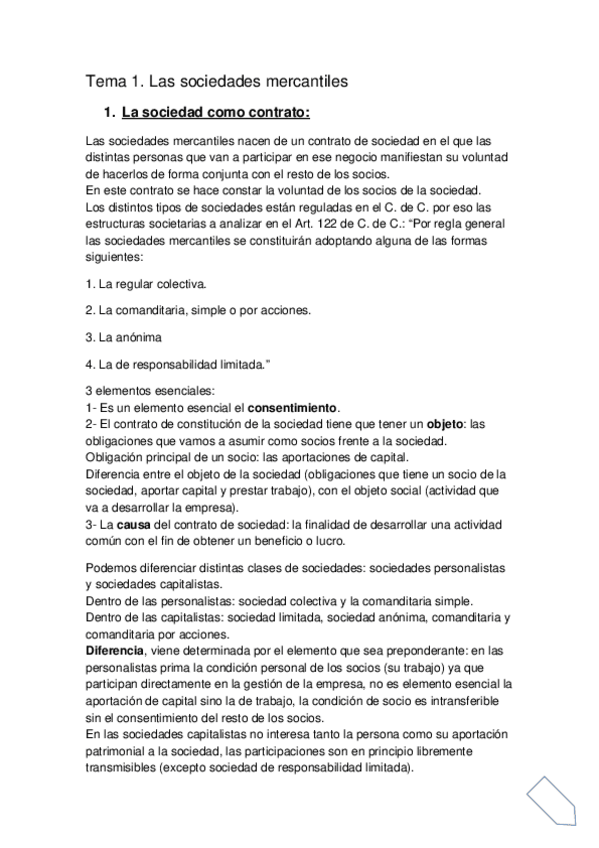 Tema 1. Las sociedades mercantiles

1. La sociedad como contrato:

Las sociedades mercantiles nacen de un contrato de sociedad en el que las distintas personas que van a participar en ese negocio manifiestan su voluntad de hacerlos de forma conjunta con el resto de los socios.
En este contrato se hace constar la voluntad de los socios de la sociedad.
Los distintos tipos de sociedades están reguladas en el C. de C. por eso las estructuras societarias a analizar en el Art. 122 de C. de C.: “Por regla general las sociedades mercantiles se constituirán adoptando alguna de las formas siguientes:

1. La regular colectiva.

2. La comanditaria, simple o por acciones.

3. La anónima

4. La de responsabilidad limitada.”

3 elementos esenciales:
1- Es un elemento esencial el consentimiento.
2- El contrato de constitución de la sociedad tiene que tener un objeto: las obligaciones que vamos a asumir como socios frente a la sociedad.
Obligación principal de un socio: las aportaciones de capital.
Diferencia entre el objeto de la sociedad (obligaciones que tiene un socio de la sociedad, aportar capital y prestar trabajo), con el objeto social (actividad que va a desarrollar la empresa).
3- La causa del contrato de sociedad: la finalidad de desarrollar una actividad común con el fin de obtener un beneficio o lucro.

Podemos diferenciar distintas clases de sociedades: sociedades personalistas y sociedades capitalistas.
Dentro de las personalistas: sociedad colectiva y la comanditaria simple.
Dentro de las capitalistas: sociedad limitada, sociedad anónima, comanditaria y comanditaria por acciones.
Diferencia, viene determinada por el elemento que sea preponderante: en las personalistas prima la condición personal de los socios (su trabajo) ya que participan directamente en la gestión de la empresa, no es elemento esencial la aportación de capital sino la de trabajo, la condición de socio es intransferible sin el consentimiento del resto de los socios.
En las sociedades capitalistas no interesa tanto la persona como su aportación patrimonial a la sociedad, las participaciones son en principio libremente transmisibles (excepto sociedad de responsabilidad limitada).